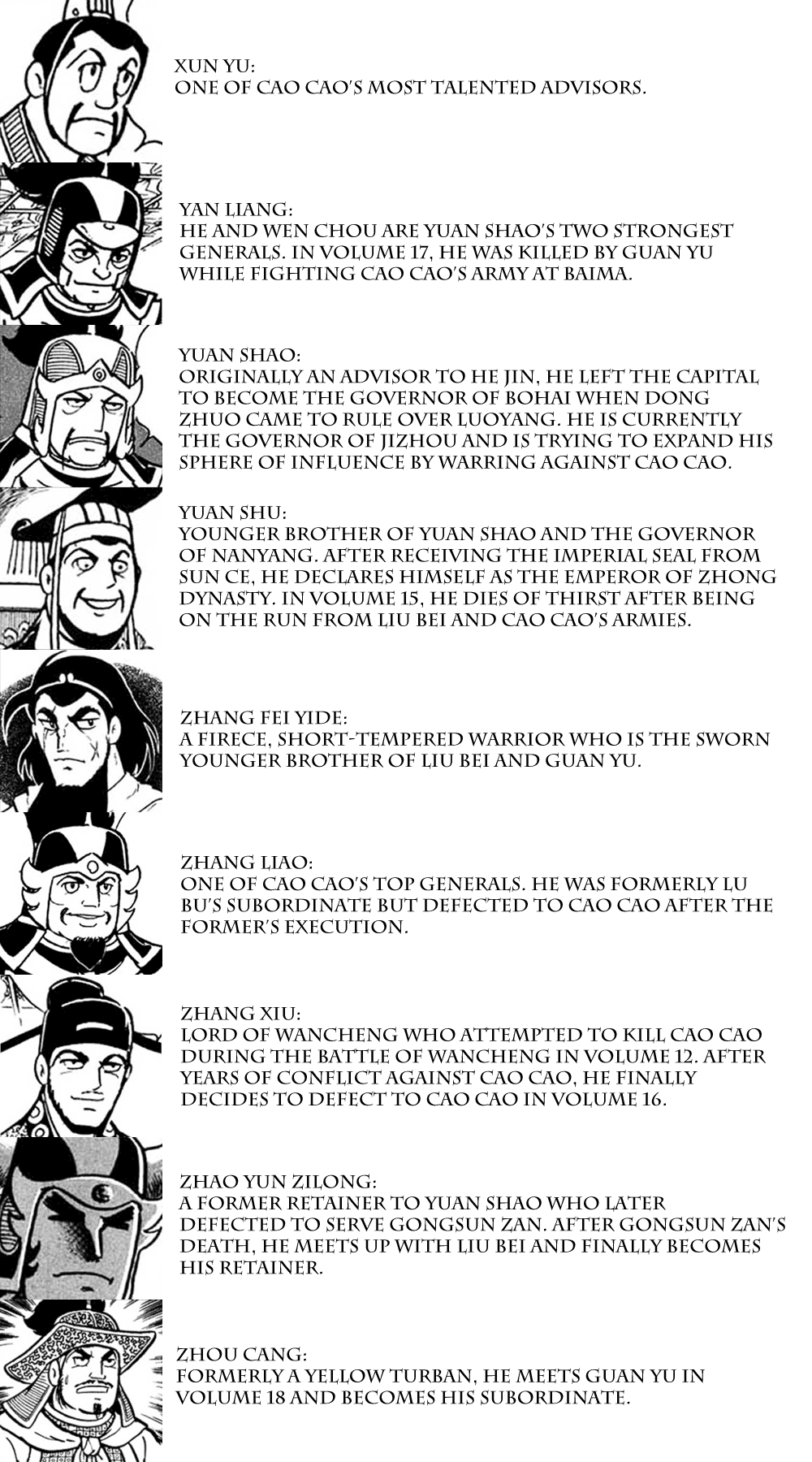 XUN YU:
ONE OF CAO CAO'S MOST TALENTED ADVISORS.

YAN LIANG:
HE AND WEN CHOU ARE YUAN SHAO'S TWO STRONGEST GENERALS. IN VOLUME 17, HE WAS KILLED BY GUAN YU WHILE FIGHTING CAO CAO'S ARMY AT BAIMA.

YUAN SHAO:
ORIGINALLY AN ADVISOR TO HE JIN, HE LEFT THE CAPITAL TO BECOME THE GOVERNOR OF BOHAI WHEN DONG ZHUO CAME TO RULE OVER LUOYANG. HE IS CURRENTLY THE GOVERNOR OF JIZHOU AND IS TRYING TO EXPAND HIS SPHERE OF INFLUENCE BY WARRING AGAINST CAO CAO.

YUAN SHU:
YOUNGER BROTHER OF YUAN SHAO AND THE GOVERNOR OF NANYANG. AFTER RECEIVING THE IMPERIAL SEAL FROM SUN CE, HE DECLARES HIMSELF AS THE EMPEROR OF ZHONG DYNASTY. IN VOLUME 15, HE DIES OF THIRST AFTER BEING ON THE RUN FROM LIU BEI AND CAO CAO'S ARMIES.

ZHANG FEI YIDE:
A FIRECE, SHORT-TEMPERED WARRIOR WHO IS THE SWORN YOUNGER BROTHER OF LIU BEI AND GUAN YU.

ZHANG LIAO:
ONE OF CAO CAO'S TOP GENERALS. HE WAS FORMERLY LU BU'S SUBORDINATE BUT DEFECTED TO CAO CAO AFTER THE FORMER'S EXECUTION.

ZHANG XIU:
LORD OF WANCHENG WHO ATTEMPTED TO KILL CAO CAO DURING THE BATTLE OF WANCHENG IN VOLUME 12. AFTER YEARS OF CONFLICT AGAINST CAO CAO, HE FINALLY DECIDES TO DEFECT TO CAO CAO IN VOLUME 16.

ZHAO YUN ZILONG:
A FORMER RETAINER TO YUAN SHAO WHO LATER DEFECTED TO SERVE GONGSUN ZAN. AFTER GONGSUN ZAN'S DEATH, HE MEETS UP WITH LIU BEI AND FINALLY BECOMES HIS RETAINER.

ZHOU CANG:
FORMERLY A YELLOW TURBAN, HE MEETS GUAN YU IN VOLUME 18 AND BECOMES HIS SUBORDINATE.